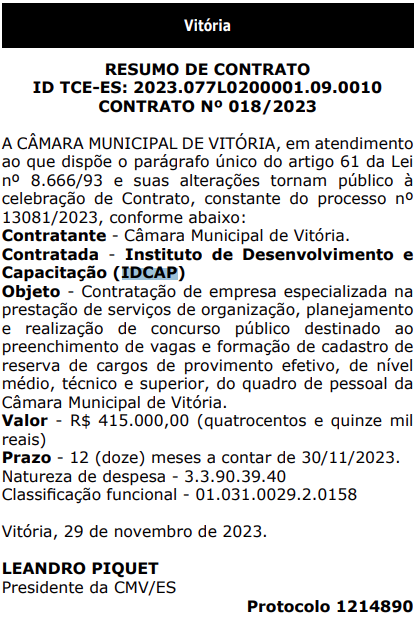 Vitória

RESUMO DE CONTRATO
ID TCE-ES: 2023.077L0200001.09.0010
CONTRATO Nº 018/2023

A CÂMARA MUNICIPAL DE VITÓRIA, em atendimento ao que dispõe o parágrafo único do artigo 61 da Lei nº 8.666/93 e suas alterações tornam público à celebração de Contrato, constante do processo nº 13081/2023, conforme abaixo:
Contratante - Câmara Municipal de Vitória.
Contratada - Instituto de Desenvolvimento e Capacitação (IDCAP)
Objeto - Contratação de empresa especializada na prestação de serviços de organização, planejamento e realização de concurso público destinado ao preenchimento de vagas e formação de cadastro de reserva de cargos de provimento efetivo, de nível médio, técnico e superior, do quadro de pessoal da Câmara Municipal de Vitória.
Valor - R$ 415.000,00 (quatrocentos e quinze mil reais)
Prazo - 12 (doze) meses a contar de 30/11/2023.
Natureza de despesa - 3.3.90.39.40
Classificação funcional - 01.031.0029.2.0158

Vitória, 29 de novembro de 2023.

LEANDRO PIQUET
Presidente da CMV/ES

Protocolo 1214890